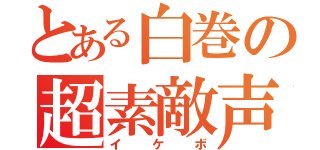 とある白巻の
超素敵声
イケボ